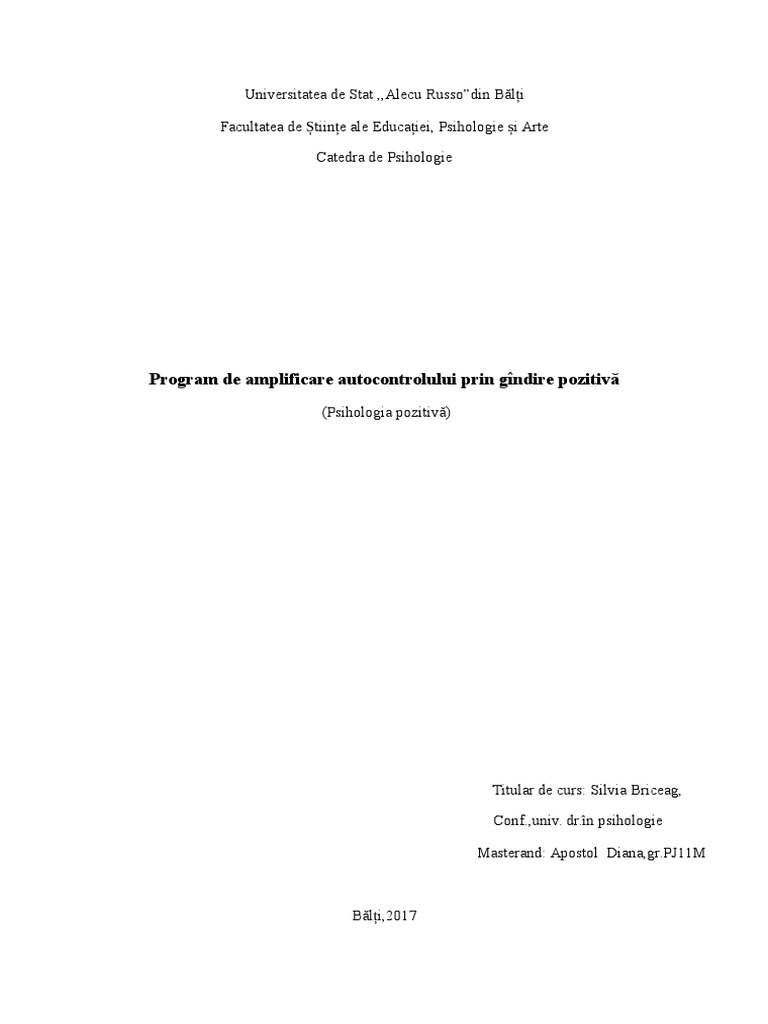 Universitatea de Stat ,,Alecu Russo"din Bălți

Facultatea de Științe ale Educației, Psihologie și Arte

Catedra de Psihologie

Program de amplificare autocontrolului prin gîndire pozitivă

(Psihologia pozitivă)

Titular de curs: Silvia Briceag,

Conf.,univ. dr.în psihologie

Masterand: Apostol Diana,gr.PJ11M

Bălți,2017